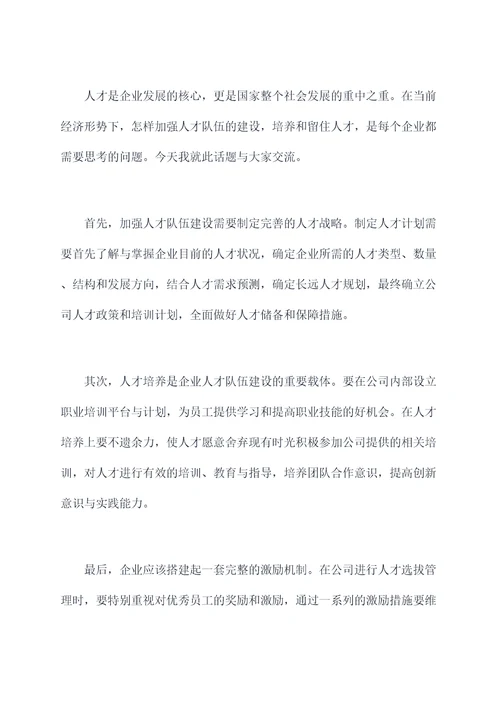 人才是企业发展的核心，更是国家整个社会发展的重中之重。在当前经济形势下，怎样加强人才队伍的建设，培养和留住人才，是每个企业都需要思考的问题。今天我就此话题与大家交流。

首先，加强人才队伍建设需要制定完善的人才战略。制定人才计划需要首先了解与掌握企业目前的人才状况，确定企业所需的人才类型、数量、结构和发展方向，结合人才需求预测，确定长远人才规划，最终确立公司人才政策和培训计划，全面做好人才储备和保障措施。

其次，人才培养是企业人才队伍建设的重要载体。要在公司内部设立职业培训平台与计划，为员工提供学习和提高职业技能的好机会。在人才培养上要不遗余力，使人才愿意舍弃现有时光积极参加公司提供的相关培训，对人才进行有效的培训、教育与指导，培养团队合作意识，提高创新意识与实践能力。

最后，企业应该搭建起一套完整的激励机制。在公司进行人才选拔管理时，要特别重视对优秀员工的奖励和激励，通过一系列的激励措施要维